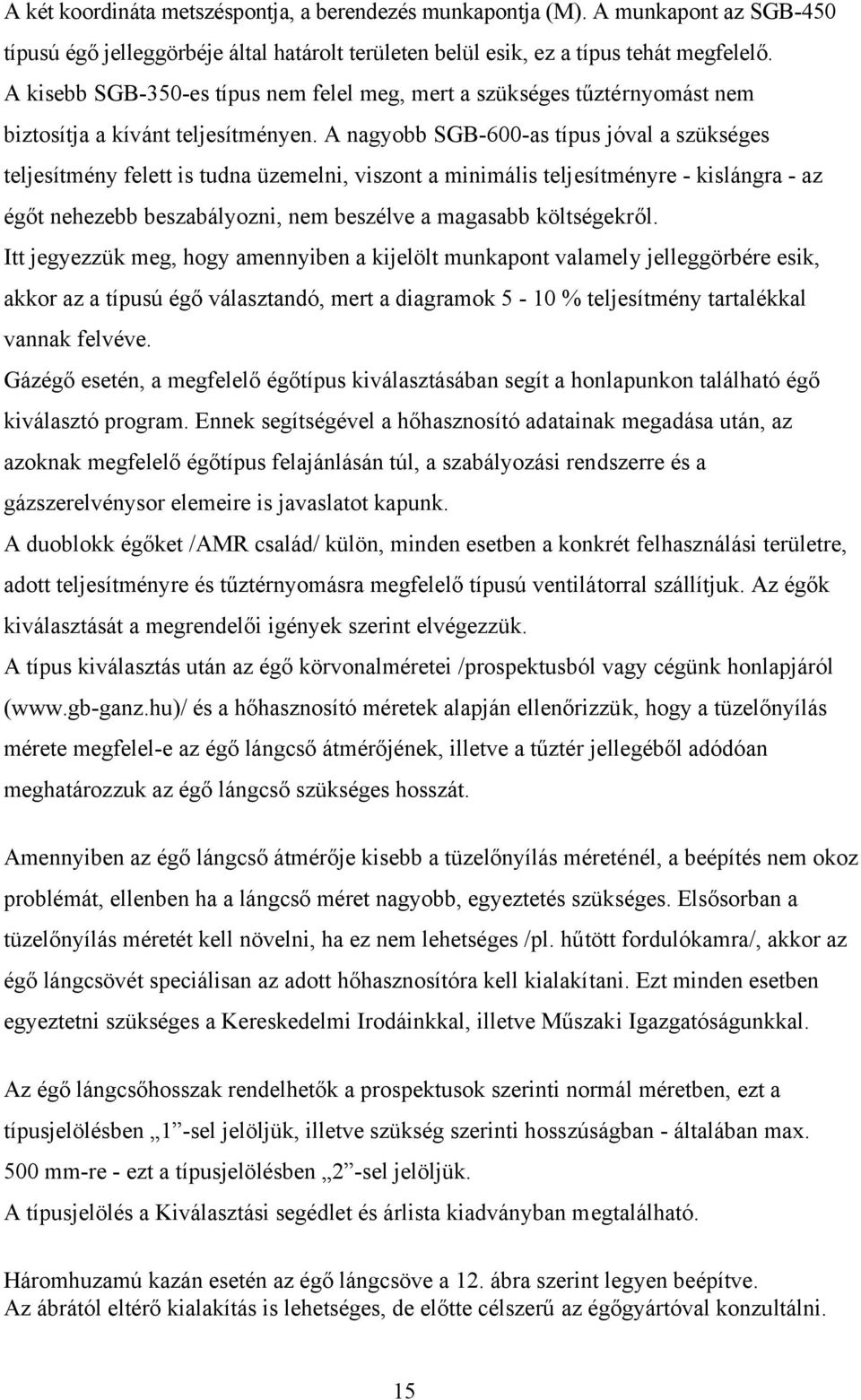 A két koordináta metszéspontja, a berendezés munkapontja (M). A munkapont az SGB-450 típusú égő jelleggörbéje által határolt területen belül esik, ez a típus tehát megfelelő. A kisebb SGB-350-es típus nem felel meg, mert a szükséges tűztérnyomást nem biztosítja a kívánt teljesítményen. A nagyobb SGB-600-as típus jóval a szükséges teljesítmény felett is tudna üzemelni, viszont a minimális teljesítményre - kislángra - az égőt nehezebb beszabályozni, nem beszélve a magasabb költségekről.
Itt jegyezzük meg, hogy amennyiben a kijelölt munkapont valamely jelleggörbére esik, akkor az a típusú égő választandó, mert a diagramok 5 - 10 % teljesítmény tartalékkal vannak felvéve.
Gázégő esetén, a megfelelő égőtípus kiválasztásában segít a honlapunkon található égő kiválasztó program. Ennek segítségével a hőhasznosító adatainak megadása után, az azoknak megfelelő égőtípus felajánlásán túl, a szabályozási rendszerre és a gázszerelvénysor elemeire is javaslatot kapunk.
A duoblokk égőket /AMR család/ külön, minden esetben a konkrét felhasználási területre, adott teljesítményre és tűztérnyomásra megfelelő típusú ventilátorral szállítjuk. Az égők kiválasztását a megrendelői igények szerint elvégezzük.
A típus kiválasztás után az égő körvonalméretei /prospektusból vagy cégünk honlapjáról (www.gb-ganz.hu)/ és a hőhasznosító méretek alapján ellenőrizzük, hogy a tüzelőnyílás mérete megfelel-e az égő lángcső átmérőjének, illetve a tűztér jellegéből adódóan meghatározzuk az égő lángcső szükséges hosszát.

Amennyiben az égő lángcső átmérője kisebb a tüzelőnyílás méreténél, a beépítés nem okoz problémát, ellenben ha a lángcső méret nagyobb, egyeztetés szükséges. Elsősorban a tüzelőnyílás méretét kell növelni, ha ez nem lehetséges /pl. hűtött fordulókamra/, akkor az égő lángcsövét speciálisan az adott hőhasznosítóra kell kialakítani. Ezt minden esetben egyeztetni szükséges a Kereskedelmi Irodáinkkal, illetve Műszaki Igazgatóságunkkal.

Az égő lángcsőhosszak rendelhetők a prospektusok szerinti normál méretben, ezt a típusjelölésben „1”-sel jelöljük, illetve szükség szerinti hosszúságban - általában max. 500 mm-re - ezt a típusjelölésben „2”-sel jelöljük.
A típusjelölés a Kiválasztási segédlet és árlista kiadványban megtalálható.

Háromhuzamú kazán esetén az égő lángcsöve a 12. ábra szerint legyen beépítve.
Az ábrától eltérő kialakítás is lehetséges, de előtte célszerű az égőgyártóval konzultálni.

15